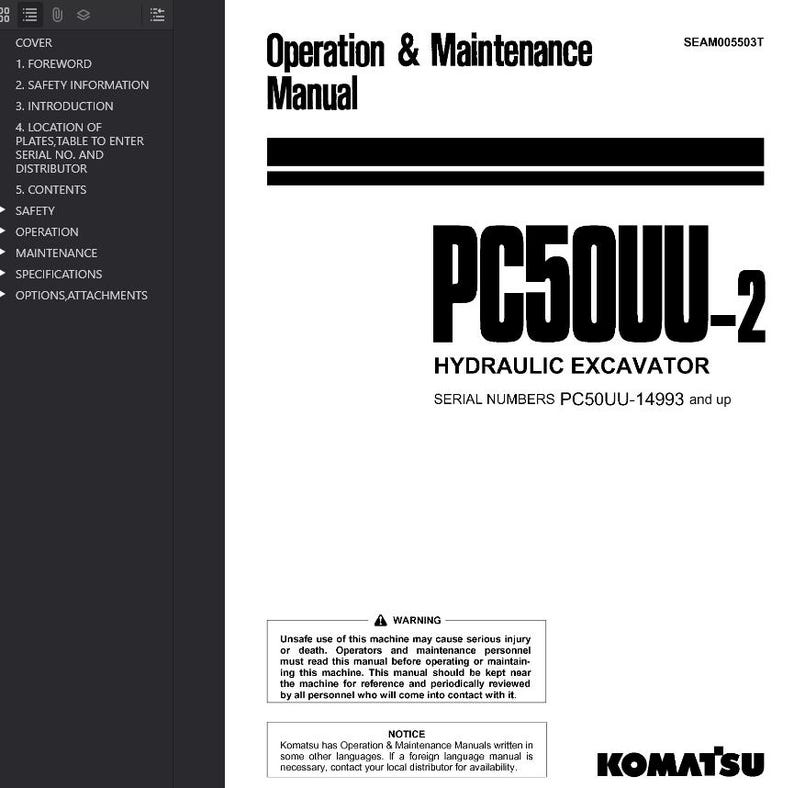 COVER
1. FOREWORD
2. SAFETY INFORMATION
3. INTRODUCTION
4. LOCATION OF PLATES,TABLE TO ENTER SERIAL NO. AND DISTRIBUTOR
5. CONTENTS
SAFETY
OPERATION
MAINTENANCE
SPECIFICATIONS
OPTIONS,ATTACHMENTS

Operation & Maintenance Manual

SEAM005503T

PC50UU-2

HYDRAULIC EXCAVATOR

SERIAL NUMBERS PC50UU-14993 and up

WARNING

Unsafe use of this machine may cause serious injury or death. Operators and maintenance personnel must read this manual before operating or maintaining this machine. This manual should be kept near the machine for reference and periodically reviewed by all personnel who will come into contact with it.

NOTICE

Komatsu has Operation & Maintenance Manuals written in some other languages. If a foreign language manual is necessary, contact your local distributor for availability.

KOMATSU